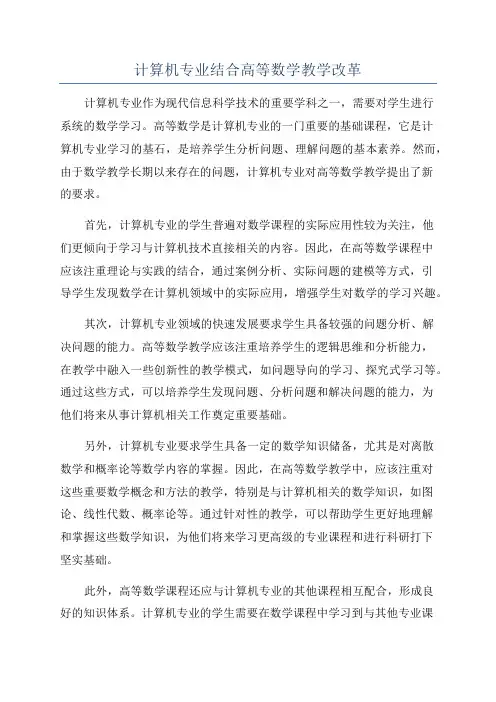 计算机专业结合高等数学教学改革

计算机专业作为现代信息科学技术的重要学科之一，需要对学生进行系统的数学学习。高等数学是计算机专业的一门重要的基础课程，它是计算机专业学习的基石，是培养学生分析问题、理解问题的基本素养。然而，由于数学教学长期以来存在的问题，计算机专业对高等数学教学提出了新的要求。

首先，计算机专业的学生普遍对数学课程的实际应用性较为关注，他们更倾向于学习与计算机技术直接相关的内容。因此，在高等数学课程中应该注重理论与实践的结合，通过案例分析、实际问题的建模等方式，引导学生发现数学在计算机领域中的实际应用，增强学生对数学的学习兴趣。

其次，计算机专业领域的快速发展要求学生具备较强的问题分析、解决问题的能力。高等数学教学应该注重培养学生的逻辑思维和分析能力，在教学中融入一些创新性的教学模式，如问题导向的学习、探究式学习等。通过这些方式，可以培养学生发现问题、分析问题和解决问题的能力，为他们将来从事计算机相关工作奠定重要基础。

另外，计算机专业要求学生具备一定的数学知识储备，尤其是对离散数学和概率论等数学内容的掌握。因此，在高等数学教学中，应该注重对这些重要数学概念和方法的教学，特别是与计算机相关的数学知识，如图论、线性代数、概率论等。通过针对性的教学，可以帮助学生更好地理解和掌握这些数学知识，为他们将来学习更高级的专业课程和进行科研打下坚实基础。

此外，高等数学课程还应与计算机专业的其他课程相互配合，形成良好的知识体系。计算机专业的学生需要在数学课程中学习到与其他专业课